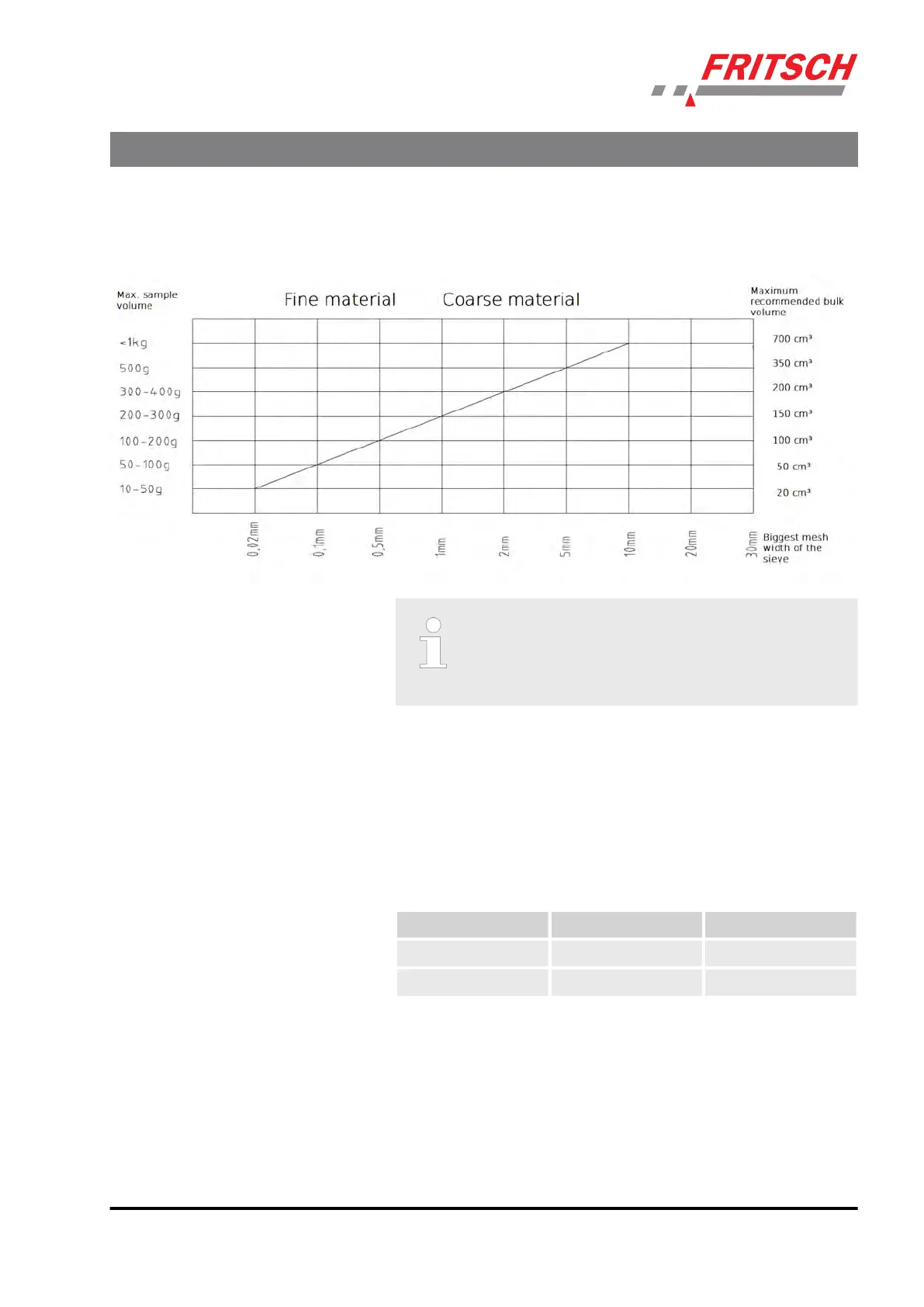 FRITSCH

Max. sample volume

Fine material

Coarse material

Maximum recommended bulk volume

<1kg
500g
300-400g
200-300g
100-200g
50-100g
10-50g

700 cm³
350 cm³
200 cm³
150 cm³
100 cm³
50 cm³
20 cm³

0,02mm
0,1mm
0,5mm
1mm
2mm
5mm
10mm
20mm
30mm

Biggest mesh width of the sieve